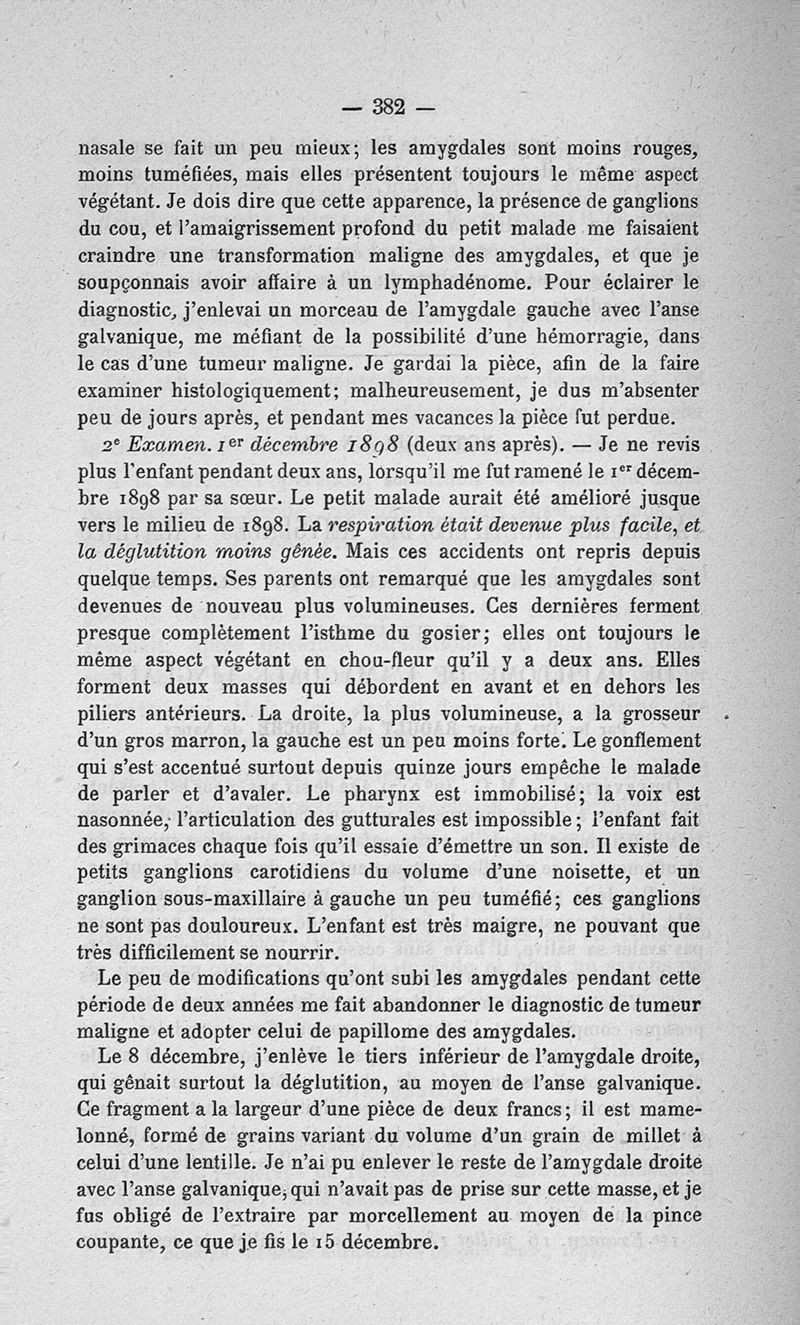 — 382 —

nasale se fait un peu mieux; les amygdales sont moins rouges, moins tuméfiées, mais elles présentent toujours le même aspect végétant. Je dois dire que cette apparence, la présence de ganglions du cou, et l'amaigrissement profond du petit malade me faisaient craindre une transformation maligne des amygdales, et que je soupçonnais avoir affaire à un lymphadénome. Pour éclairer le diagnostic, j'enlevai un morceau de l'amygdale gauche avec l'anse galvanique, me méfiant de la possibilité d'une hémorragie, dans le cas d'une tumeur maligne. Je gardai la pièce, afin de la faire examiner histologiquement; malheureusement, je dus m'absenter peu de jours après, et pendant mes vacances la pièce fut perdue.

2e Examen. 1er décembre 1898 (deux ans après). — Je ne revis plus l'enfant pendant deux ans, lorsqu'il me fut ramené le 1er décembre 1898 par sa sœur. Le petit malade aurait été amélioré jusque vers le milieu de 1898. La respiration était devenue plus facile, et la déglutition moins gênée. Mais ces accidents ont repris depuis quelque temps. Ses parents ont remarqué que les amygdales sont devenues de nouveau plus volumineuses. Ces dernières ferment presque complètement l'isthme du gosier; elles ont toujours le même aspect végétant en chou-fleur qu'il y a deux ans. Elles forment deux masses qui débordent en avant et en dehors les piliers antérieurs. La droite, la plus volumineuse, a la grosseur d'un gros marron, la gauche est un peu moins forte. Le gonflement qui s'est accentué surtout depuis quinze jours empêche le malade de parler et d'avaler. Le pharynx est immobilisé; la voix est nasonnée, l'articulation des gutturales est impossible; l'enfant fait des grimaces chaque fois qu'il essaie d'émettre un son. Il existe de petits ganglions carotidiens du volume d'une noisette, et un ganglion sous-maxillaire à gauche un peu tuméfié; ces ganglions ne sont pas douloureux. L'enfant est très maigre, ne pouvant que très difficilement se nourrir.

Le peu de modifications qu'ont subi les amygdales pendant cette période de deux années me fait abandonner le diagnostic de tumeur maligne et adopter celui de papillome des amygdales.

Le 8 décembre, j'enlève le tiers inférieur de l'amygdale droite, qui gênait surtout la déglutition, au moyen de l'anse galvanique. Ce fragment a la largeur d'une pièce de deux francs; il est mamelonné, formé de grains variant du volume d'un grain de millet à celui d'une lentille. Je n'ai pu enlever le reste de l'amygdale droite avec l'anse galvanique, qui n'avait pas de prise sur cette masse, et je fus obligé de l'extraire par morcellement au moyen de la pince coupante, ce que je fis le 15 décembre.